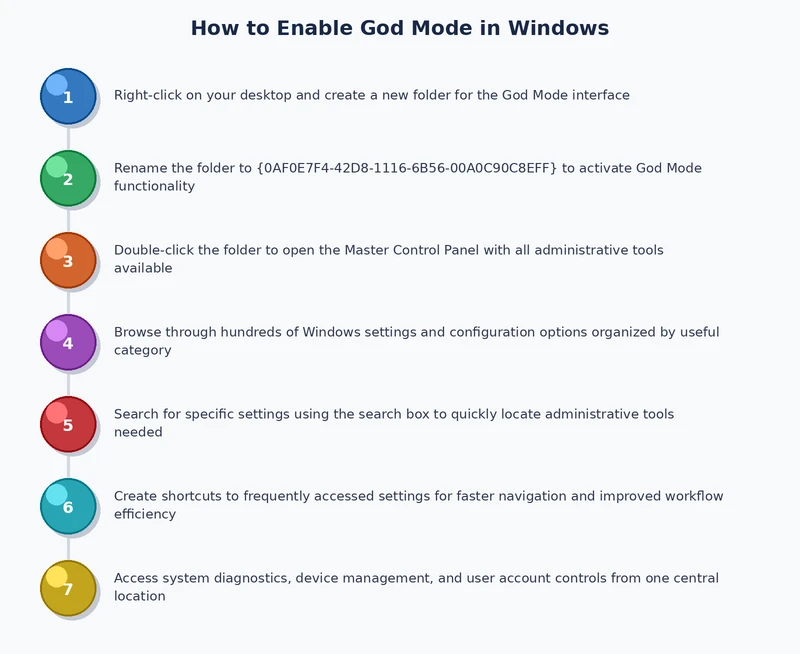 How to Enable God Mode in Windows

1 Right-click on your desktop and create a new folder for the God Mode interface

2 Rename the folder to {0AF0E7F4-42D8-1116-6B56-00A0C90C8EFF} to activate God Mode functionality

3 Double-click the folder to open the Master Control Panel with all administrative tools available

4 Browse through hundreds of Windows settings and configuration options organized by useful category

5 Search for specific settings using the search box to quickly locate administrative tools needed

6 Create shortcuts to frequently accessed settings for faster navigation and improved workflow efficiency

7 Access system diagnostics, device management, and user account controls from one central location